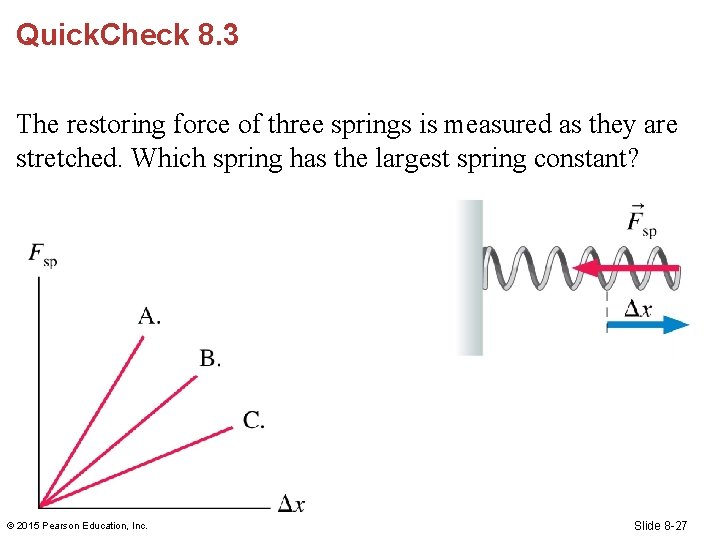 QuickCheck 8.3

The restoring force of three springs is measured as they are stretched. Which spring has the largest spring constant?

$F_{sp}$

A.

B.

C.

$\Delta x$

$\vec{F}_{sp}$

$\Delta x$

© 2015 Pearson Education, Inc.

Slide 8-27